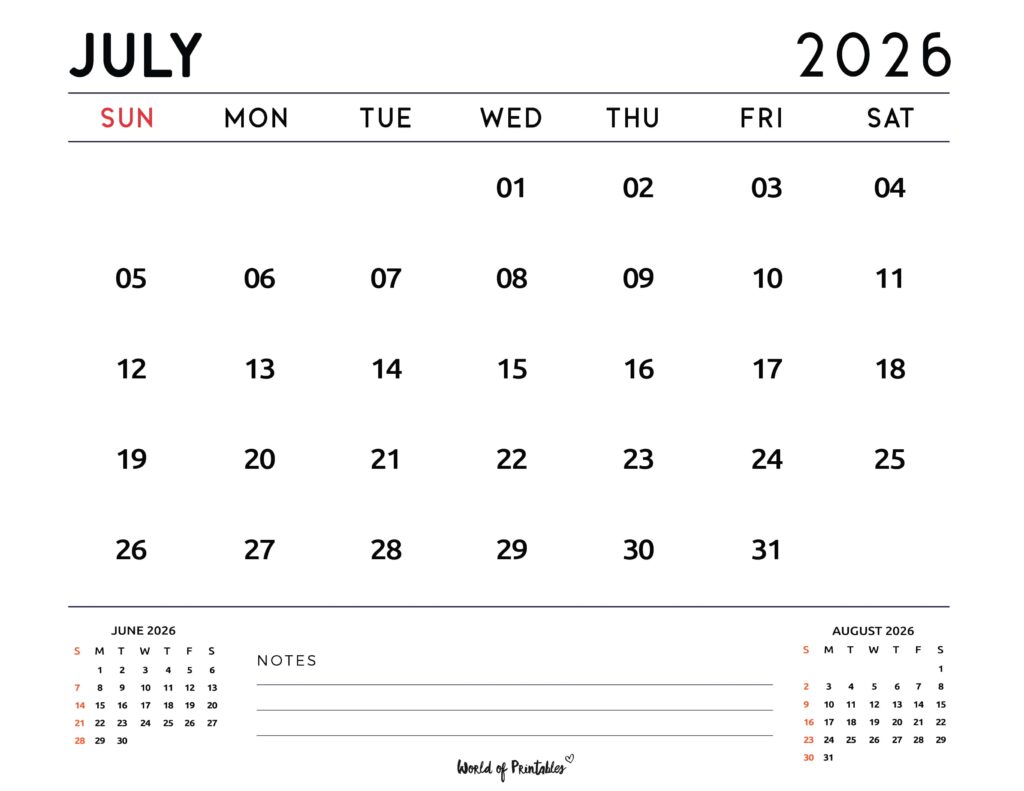 JULY 2026

| SUN | MON | TUE | WED | THU | FRI | SAT |
|---|---|---|---|---|---|---|
| | | | 01 | 02 | 03 | 04 |
| 05 | 06 | 07 | 08 | 09 | 10 | 11 |
| 12 | 13 | 14 | 15 | 16 | 17 | 18 |
| 19 | 20 | 21 | 22 | 23 | 24 | 25 |
| 26 | 27 | 28 | 29 | 30 | 31 | |

JUNE 2026

| S | M | T | W | T | F | S |
|---|---|---|---|---|---|---|
| | 1 | 2 | 3 | 4 | 5 | 6 |
| 7 | 8 | 9 | 10 | 11 | 12 | 13 |
| 14 | 15 | 16 | 17 | 18 | 19 | 20 |
| 21 | 22 | 23 | 24 | 25 | 26 | 27 |
| 28 | 29 | 30 | | | | |

NOTES

AUGUST 2026

| S | M | T | W | T | F | S |
|---|---|---|---|---|---|---|
| | | | | | | 1 |
| 2 | 3 | 4 | 5 | 6 | 7 | 8 |
| 9 | 10 | 11 | 12 | 13 | 14 | 15 |
| 16 | 17 | 18 | 19 | 20 | 21 | 22 |
| 23 | 24 | 25 | 26 | 27 | 28 | 29 |
| 30 | 31 | | | | | |

World of Printables